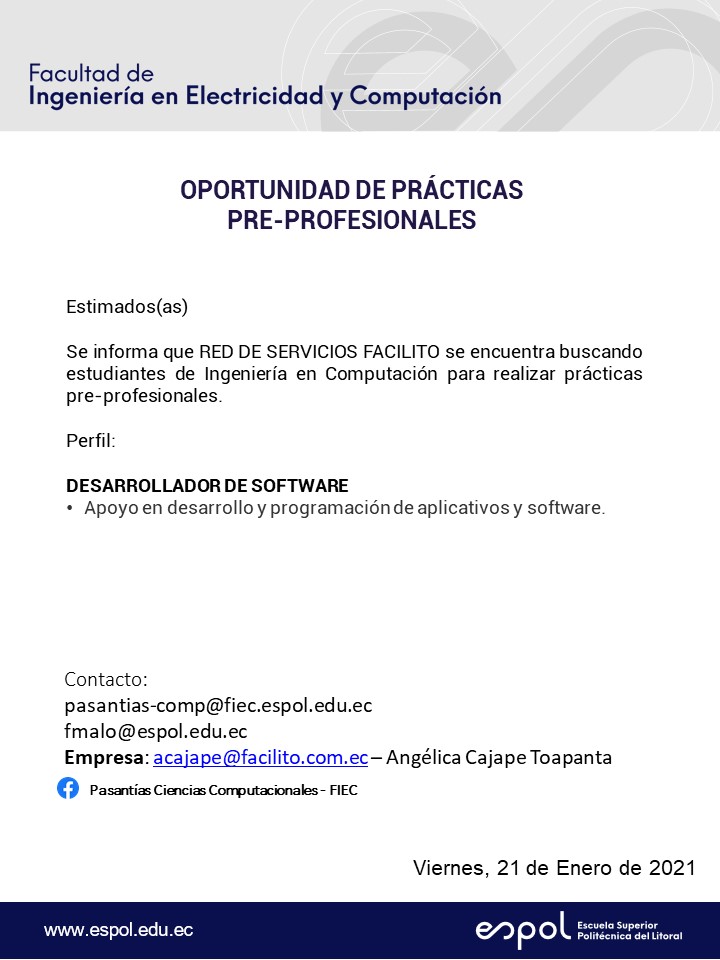 Facultad de
Ingeniería en Electricidad y Computación

OPORTUNIDAD DE PRÁCTICAS
PRE-PROFESIONALES

Estimados(as)

Se informa que RED DE SERVICIOS FACILITO se encuentra buscando estudiantes de Ingeniería en Computación para realizar prácticas pre-profesionales.

Perfil:

DESARROLLADOR DE SOFTWARE
• Apoyo en desarrollo y programación de aplicativos y software.

Contacto:
pasantias-comp@fiec.espol.edu.ec
fmalo@espol.edu.ec
Empresa: acajape@facilito.com.ec – Angélica Cajape Toapanta

Pasantías Ciencias Computacionales - FIEC

Viernes, 21 de Enero de 2021

www.espol.edu.ec

espol Escuela Superior Politécnica del Litoral